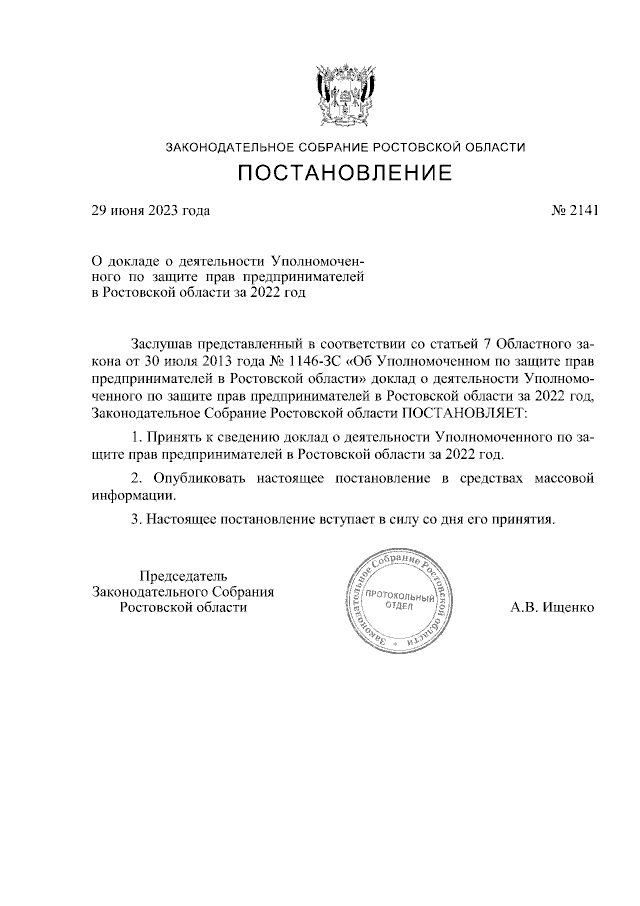 ЗАКОНОДАТЕЛЬНОЕ СОБРАНИЕ РОСТОВСКОЙ ОБЛАСТИ

ПОСТАНОВЛЕНИЕ

29 июня 2023 года

№ 2141

О докладе о деятельности Уполномоченного по защите прав предпринимателей в Ростовской области за 2022 год

Заслушав представленный в соответствии со статьей 7 Областного закона от 30 июля 2013 года № 1146-ЗС «Об Уполномоченном по защите прав предпринимателей в Ростовской области» доклад о деятельности Уполномоченного по защите прав предпринимателей в Ростовской области за 2022 год, Законодательное Собрание Ростовской области ПОСТАНОВЛЯЕТ:

1. Принять к сведению доклад о деятельности Уполномоченного по защите прав предпринимателей в Ростовской области за 2022 год.

2. Опубликовать настоящее постановление в средствах массовой информации.

3. Настоящее постановление вступает в силу со дня его принятия.

Председатель Законодательного Собрания Ростовской области

Законодательное Собрание Ростовской области
ПРОТОКОЛЬНЫЙ ОТДЕЛ

А.В. Ищенко